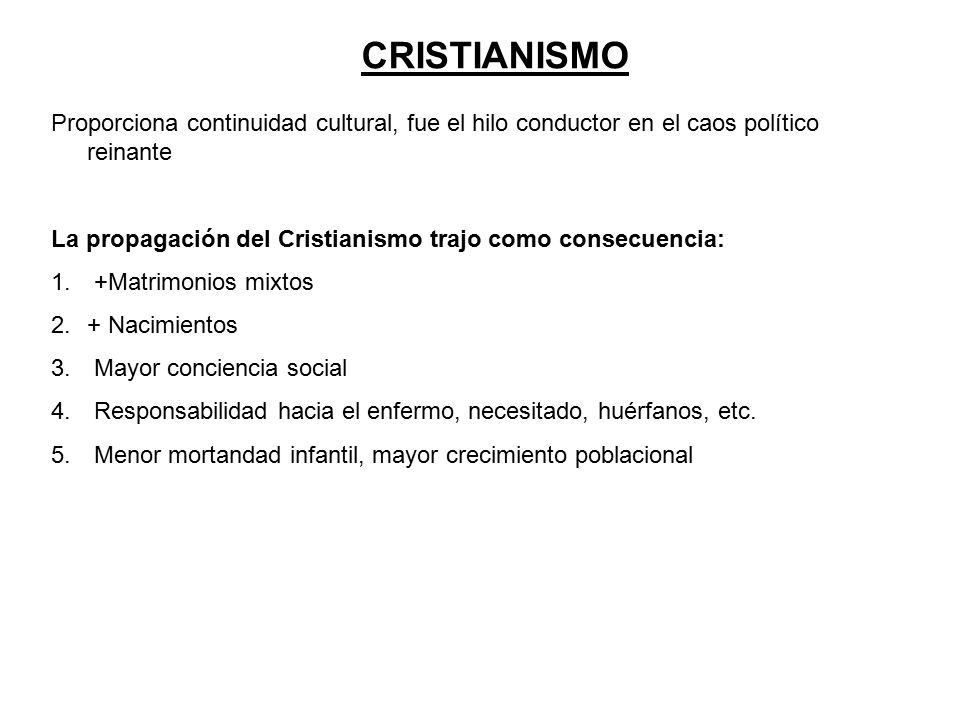 CRISTIANISMO

Proporciona continuidad cultural, fue el hilo conductor en el caos político reinante

La propagación del Cristianismo trajo como consecuencia:

1. +Matrimonios mixtos
2. + Nacimientos
3. Mayor conciencia social
4. Responsabilidad hacia el enfermo, necesitado, huérfanos, etc.
5. Menor mortandad infantil, mayor crecimiento poblacional